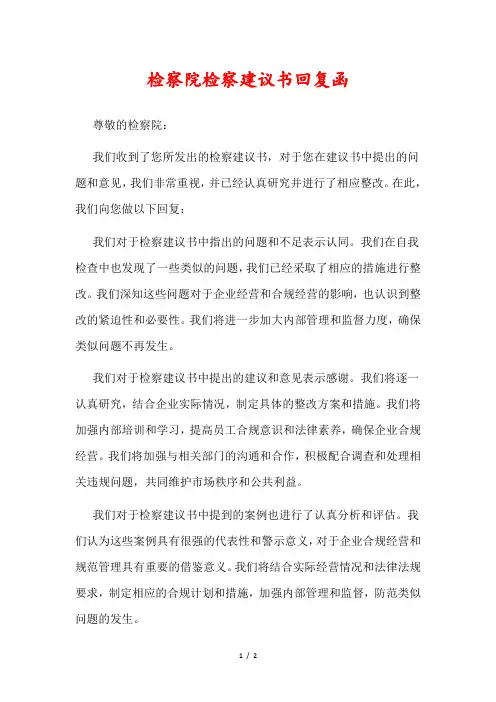 检察院检察建议书回复函

尊敬的检察院：

我们收到了您所发出的检察建议书，对于您在建议书中提出的问题和意见，我们非常重视，并已经认真研究并进行了相应整改。在此，我们向您做以下回复：

我们对于检察建议书中指出的问题和不足表示认同。我们在自我检查中也发现了一些类似的问题，我们已经采取了相应的措施进行整改。我们深知这些问题对于企业经营和合规经营的影响，也认识到整改的紧迫性和必要性。我们将进一步加大内部管理和监督力度，确保类似问题不再发生。

我们对于检察建议书中提出的建议和意见表示感谢。我们将逐一认真研究，结合企业实际情况，制定具体的整改方案和措施。我们将加强内部培训和学习，提高员工合规意识和法律素养，确保企业合规经营。我们将加强与相关部门的沟通和合作，积极配合调查和处理相关违规问题，共同维护市场秩序和公共利益。

我们对于检察建议书中提到的案例也进行了认真分析和评估。我们认为这些案例具有很强的代表性和警示意义，对于企业合规经营和规范管理具有重要的借鉴意义。我们将结合实际经营情况和法律法规要求，制定相应的合规计划和措施，加强内部管理和监督，防范类似问题的发生。

1 / 2